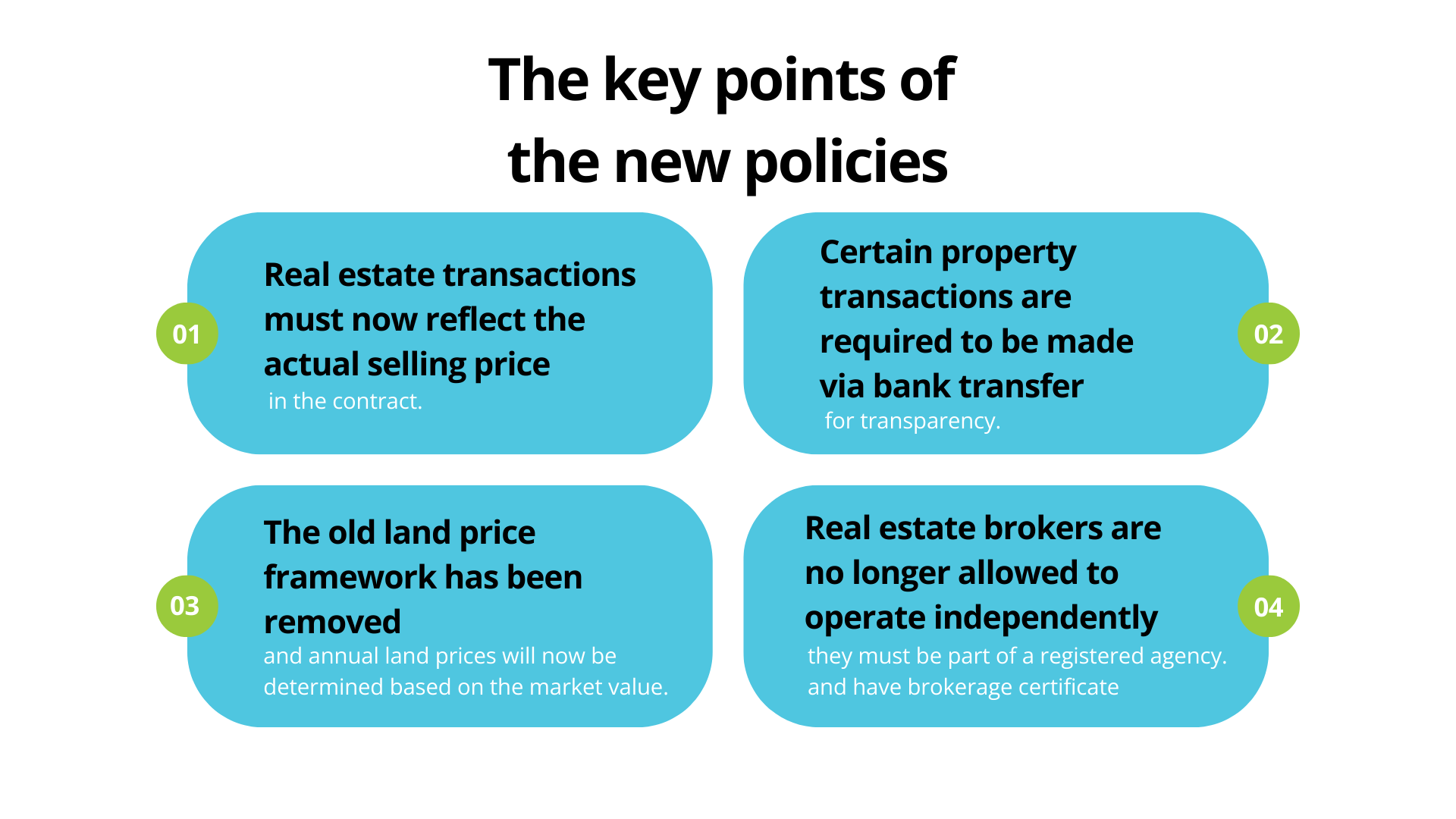 The key points of
the new policies

01

Real estate transactions must now reflect the actual selling price

in the contract.

Certain property transactions are required to be made via bank transfer

for transparency.

02

03

The old land price framework has been removed

and annual land prices will now be determined based on the market value.

Real estate brokers are no longer allowed to operate independently

they must be part of a registered agency. and have brokerage certificate

04